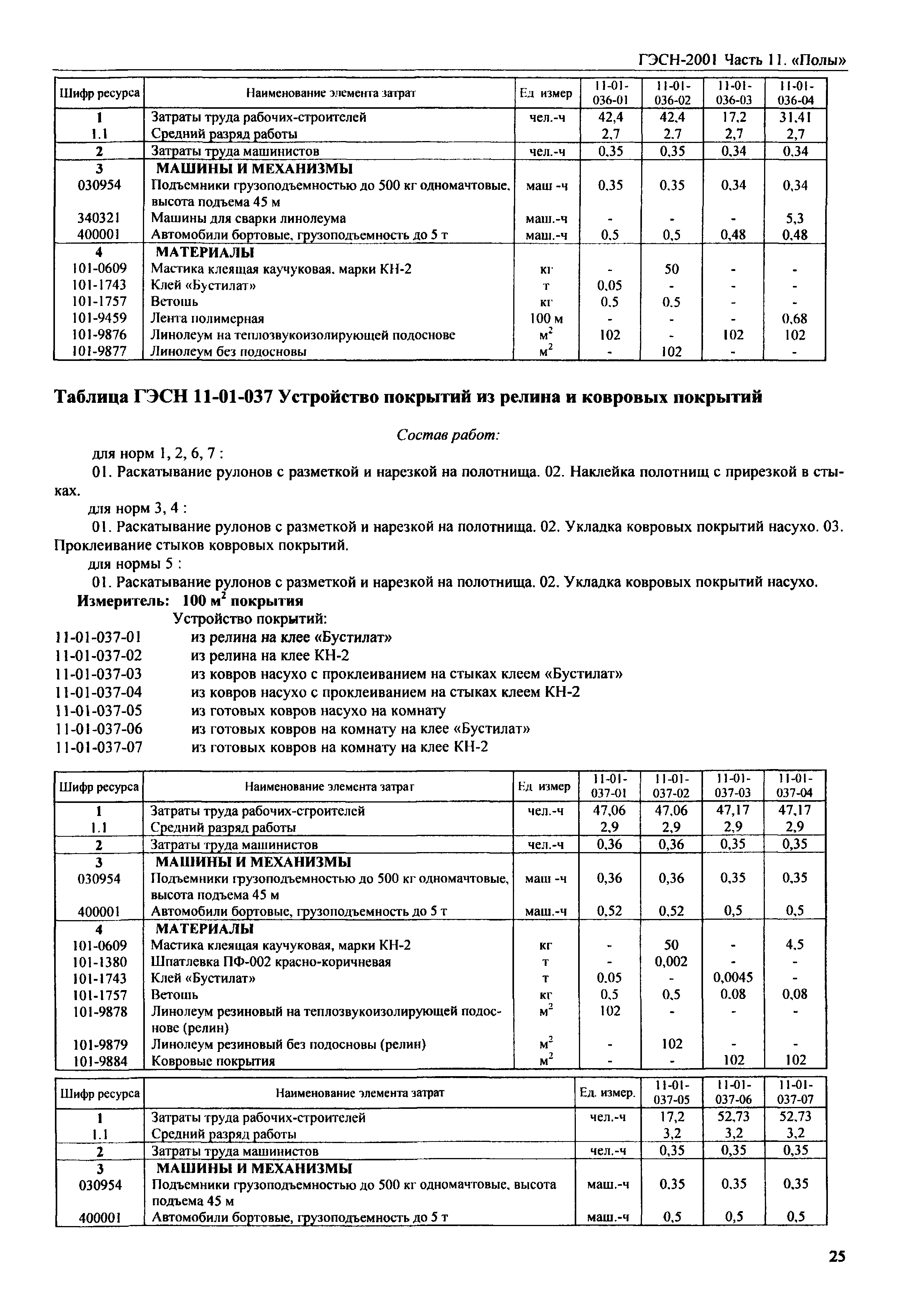 ГЭСН-2001 Часть 11. «Полы»

| Шифр ресурса | Наименование элемента затрат | Ед измер | 11-01-036-01 | 11-01-036-02 | 11-01-036-03 | 11-01-036-04 |
|---|---|---|---|---|---|---|
| 1 | Затраты труда рабочих-строителей | чел.-ч | 42,4 | 42,4 | 17,2 | 31,41 |
| 1.1 | Средний разряд работы | | 2,7 | 2,7 | 2,7 | 2,7 |
| 2 | Затраты труда машинистов | чел.-ч | 0,35 | 0,35 | 0,34 | 0,34 |
| 3 | МАШИНЫ И МЕХАНИЗМЫ | | | | | |
| 030954 | Подъемники грузоподъемностью до 500 кг одномачтовые, высота подъема 45 м | маш -ч | 0,35 | 0,35 | 0,34 | 0,34 |
| 340321 | Машины для сварки линолеума | маш.-ч | - | - | - | 5,3 |
| 400001 | Автомобили бортовые, грузоподъемность до 5 т | маш.-ч | 0,5 | 0,5 | 0,48 | 0,48 |
| 4 | МАТЕРИАЛЫ | | | | | |
| 101-0609 | Мастика клеящая каучуковая, марки КН-2 | кг | - | 50 | - | - |
| 101-1743 | Клей «Бустилат» | т | 0,05 | - | - | - |
| 101-1757 | Ветошь | кг | 0,5 | 0,5 | - | - |
| 101-9459 | Лента полимерная | 100 м | - | - | - | 0,68 |
| 101-9876 | Линолеум на теплозвукоизолирующей подоснове | $м^2$ | 102 | - | 102 | 102 |
| 101-9877 | Линолеум без подосновы | $м^2$ | - | 102 | - | - |

Таблица ГЭСН 11-01-037 Устройство покрытий из релина и ковровых покрытий

Состав работ:

для норм 1, 2, 6, 7 :

01. Раскатывание рулонов с разметкой и нарезкой на полотнища. 02. Наклейка полотнищ с прирезкой в стыках.

для норм 3, 4 :

01. Раскатывание рулонов с разметкой и нарезкой на полотнища. 02. Укладка ковровых покрытий насухо. 03. Проклеивание стыков ковровых покрытий.

для нормы 5 :

01. Раскатывание рулонов с разметкой и нарезкой на полотнища. 02. Укладка ковровых покрытий насухо.

Измеритель: 100 $м^2$ покрытия

Устройство покрытий:

11-01-037-01 из релина на клее «Бустилат»
11-01-037-02 из релина на клее КН-2
11-01-037-03 из ковров насухо с проклеиванием на стыках клеем «Бустилат»
11-01-037-04 из ковров насухо с проклеиванием на стыках клеем КН-2
11-01-037-05 из готовых ковров насухо на комнату
11-01-037-06 из готовых ковров на комнату на клее «Бустилат»
11-01-037-07 из готовых ковров на комнату на клее КН-2

| Шифр ресурса | Наименование элемента затрат | Ед измер | 11-01-037-01 | 11-01-037-02 | 11-01-037-03 | 11-01-037-04 |
|---|---|---|---|---|---|---|
| 1 | Затраты труда рабочих-строителей | чел.-ч | 47,06 | 47,06 | 47,17 | 47,17 |
| 1.1 | Средний разряд работы | | 2,9 | 2,9 | 2,9 | 2,9 |
| 2 | Затраты труда машинистов | чел.-ч | 0,36 | 0,36 | 0,35 | 0,35 |
| 3 | МАШИНЫ И МЕХАНИЗМЫ | | | | | |
| 030954 | Подъемники грузоподъемностью до 500 кг одномачтовые, высота подъема 45 м | маш -ч | 0,36 | 0,36 | 0,35 | 0,35 |
| 400001 | Автомобили бортовые, грузоподъемность до 5 т | маш.-ч | 0,52 | 0,52 | 0,5 | 0,5 |
| 4 | МАТЕРИАЛЫ | | | | | |
| 101-0609 | Мастика клеящая каучуковая, марки КН-2 | кг | - | 50 | - | 4,5 |
| 101-1380 | Шпатлевка ПФ-002 красно-коричневая | т | - | 0,002 | - | - |
| 101-1743 | Клей «Бустилат» | т | 0,05 | - | 0,0045 | - |
| 101-1757 | Ветошь | кг | 0,5 | 0,5 | 0,08 | 0,08 |
| 101-9878 | Линолеум резиновый на теплозвукоизолирующей подоснове (релин) | $м^2$ | 102 | - | - | - |
| 101-9879 | Линолеум резиновый без подосновы (релин) | $м^2$ | - | 102 | - | - |
| 101-9884 | Ковровые покрытия | $м^2$ | - | - | 102 | 102 |

| Шифр ресурса | Наименование элемента затрат | Ед. измер. | 11-01-037-05 | 11-01-037-06 | 11-01-037-07 |
|---|---|---|---|---|---|
| 1 | Затраты труда рабочих-строителей | чел.-ч | 17,2 | 52,73 | 52,73 |
| 1.1 | Средний разряд работы | | 3,2 | 3,2 | 3,2 |
| 2 | Затраты труда машинистов | чел.-ч | 0,35 | 0,35 | 0,35 |
| 3 | МАШИНЫ И МЕХАНИЗМЫ | | | | |
| 030954 | Подъемники грузоподъемностью до 500 кг одномачтовые, высота подъема 45 м | маш.-ч | 0,35 | 0,35 | 0,35 |
| 400001 | Автомобили бортовые, грузоподъемность до 5 т | маш.-ч | 0,5 | 0,5 | 0,5 |

25